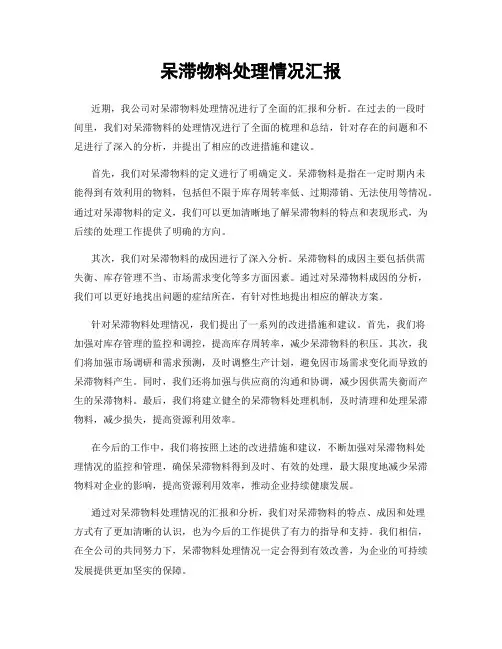 呆滞物料处理情况汇报

近期，我公司对呆滞物料处理情况进行了全面的汇报和分析。在过去的一段时间里，我们对呆滞物料的处理情况进行了全面的梳理和总结，针对存在的问题和不足进行了深入的分析，并提出了相应的改进措施和建议。

首先，我们对呆滞物料的定义进行了明确定义。呆滞物料是指在一定时期内未能得到有效利用的物料，包括但不限于库存周转率低、过期滞销、无法使用等情况。通过对呆滞物料的定义，我们可以更加清晰地了解呆滞物料的特点和表现形式，为后续的处理工作提供了明确的方向。

其次，我们对呆滞物料的成因进行了深入分析。呆滞物料的成因主要包括供需失衡、库存管理不当、市场需求变化等多方面因素。通过对呆滞物料成因的分析，我们可以更好地找出问题的症结所在，有针对性地提出相应的解决方案。

针对呆滞物料处理情况，我们提出了一系列的改进措施和建议。首先，我们将加强对库存管理的监控和调控，提高库存周转率，减少呆滞物料的积压。其次，我们将加强市场调研和需求预测，及时调整生产计划，避免因市场需求变化而导致的呆滞物料产生。同时，我们还将加强与供应商的沟通和协调，减少因供需失衡而产生的呆滞物料。最后，我们将建立健全的呆滞物料处理机制，及时清理和处理呆滞物料，减少损失，提高资源利用效率。

在今后的工作中，我们将按照上述的改进措施和建议，不断加强对呆滞物料处理情况的监控和管理，确保呆滞物料得到及时、有效的处理，最大限度地减少呆滞物料对企业的影响，提高资源利用效率，推动企业持续健康发展。

通过对呆滞物料处理情况的汇报和分析，我们对呆滞物料的特点、成因和处理方式有了更加清晰的认识，也为今后的工作提供了有力的指导和支持。我们相信，在全公司的共同努力下，呆滞物料处理情况一定会得到有效改善，为企业的可持续发展提供更加坚实的保障。